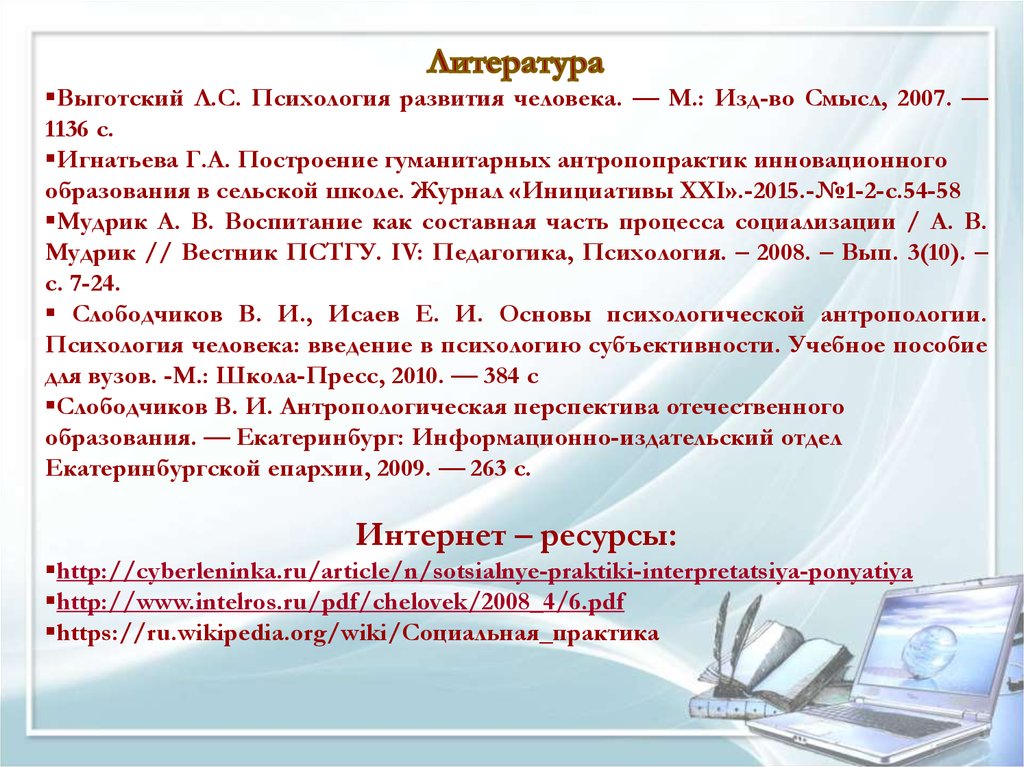 Литература

▪Выготский Л.С. Психология развития человека. — М.: Изд-во Смысл, 2007. — 1136 с.

▪Игнатьева Г.А. Построение гуманитарных антропопрактик инновационного образования в сельской школе. Журнал «Инициативы XXI».-2015.-№1-2-с.54-58

▪Мудрик А. В. Воспитание как составная часть процесса социализации / А. В. Мудрик // Вестник ПСТГУ. IV: Педагогика, Психология. – 2008. – Вып. 3(10). – с. 7-24.

▪ Слободчиков В. И., Исаев Е. И. Основы психологической антропологии. Психология человека: введение в психологию субъективности. Учебное пособие для вузов. -М.: Школа-Пресс, 2010. — 384 с

▪Слободчиков В. И. Антропологическая перспектива отечественного образования. — Екатеринбург: Информационно-издательский отдел Екатеринбургской епархии, 2009. — 263 с.

Интернет – ресурсы:

▪http://cyberleninka.ru/article/n/sotsialnye-praktiki-interpretatsiya-ponyatiya

▪http://www.intelros.ru/pdf/chelovek/2008_4/6.pdf

▪https://ru.wikipedia.org/wiki/Социальная_практика